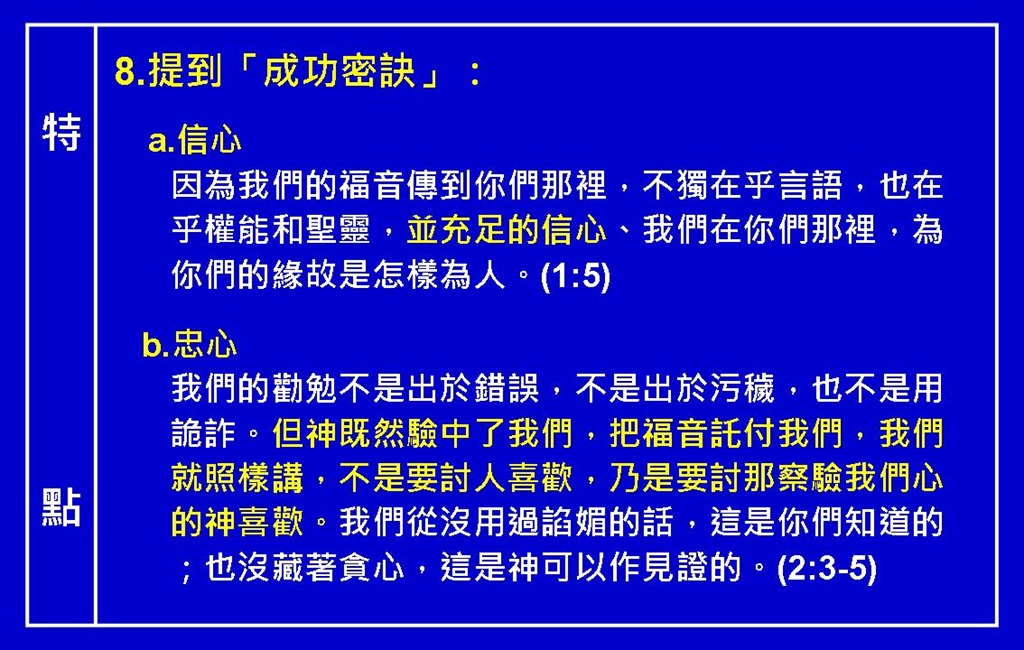 特

點

8.提到「成功密訣」：

a.信心

因為我們的福音傳到你們那裡，不獨在乎言語，也在乎權能和聖靈，並充足的信心、我們在你們那裡，為你們的緣故是怎樣為人。(1:5)

b.忠心

我們的勸勉不是出於錯誤，不是出於污穢，也不是用詭詐。但神既然驗中了我們，把福音託付我們，我們就照樣講，不是要討人喜歡，乃是要討那察驗我們心的神喜歡。我們從沒用過諂媚的話，這是你們知道的；也沒藏著貪心，這是神可以作見證的。(2:3-5)